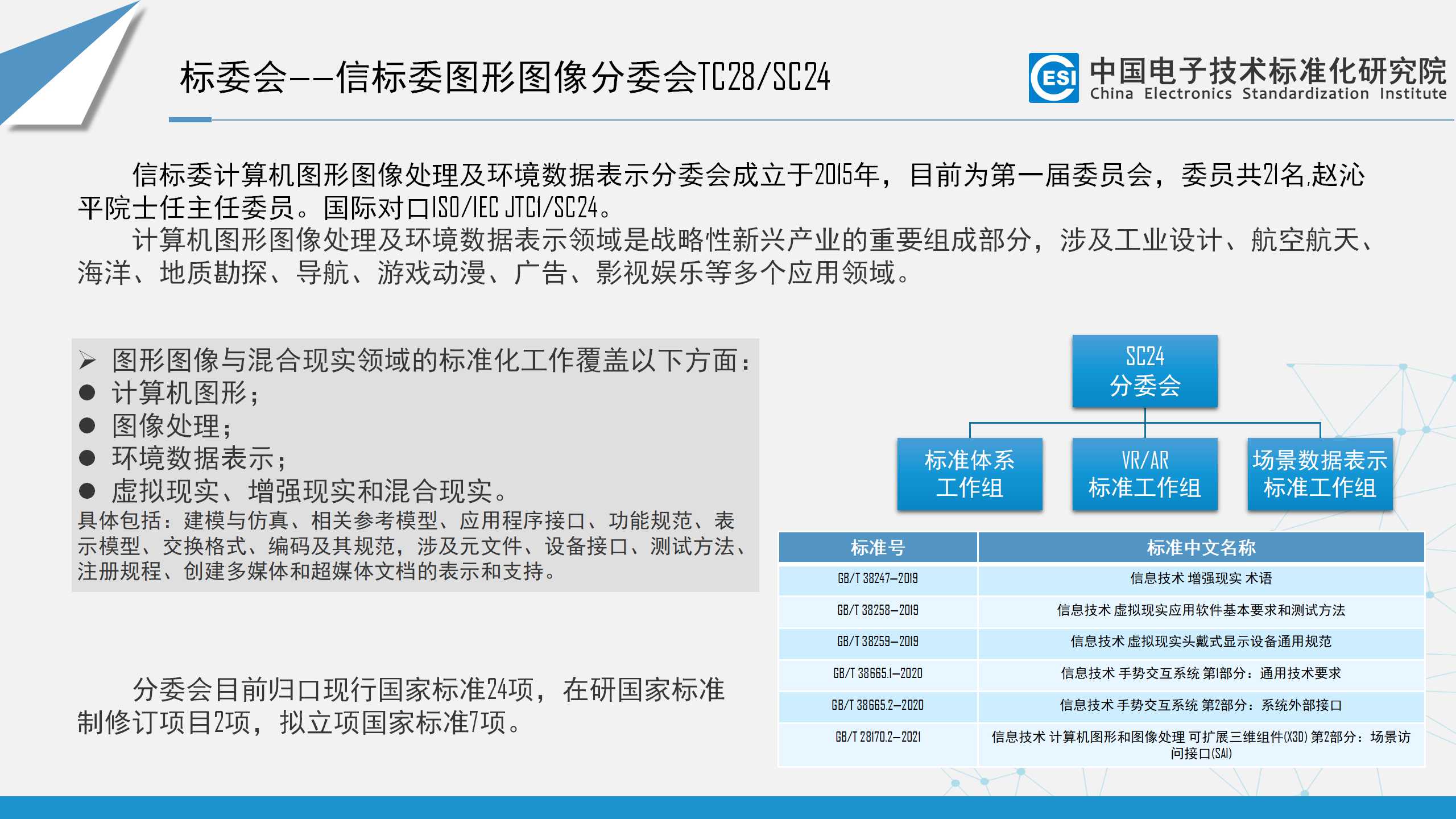 标委会——信标委图形图像分委会TC28/SC24

ESI 中国电子技术标准化研究院
China Electronics Standardization Institute

信标委计算机图形图像处理及环境数据表示分委会成立于2015年，目前为第一届委员会，委员共21名,赵沁平院士任主任委员。国际对口ISO/IEC JTC1/SC24。

计算机图形图像处理及环境数据表示领域是战略性新兴产业的重要组成部分，涉及工业设计、航空航天、海洋、地质勘探、导航、游戏动漫、广告、影视娱乐等多个应用领域。

➢ 图形图像与混合现实领域的标准化工作覆盖以下方面：
● 计算机图形；
● 图像处理；
● 环境数据表示；
● 虚拟现实、增强现实和混合现实。
具体包括：建模与仿真、相关参考模型、应用程序接口、功能规范、表示模型、交换格式、编码及其规范，涉及元文件、设备接口、测试方法、注册规程、创建多媒体和超媒体文档的表示和支持。

分委会目前归口现行国家标准24项，在研国家标准制修订项目2项，拟立项国家标准7项。

SC24
分委会

标准体系
工作组

VR/AR
标准工作组

场景数据表示
标准工作组

| 标准号 | 标准中文名称 |
|---|---|
| GB/T 38247—2019 | 信息技术 增强现实 术语 |
| GB/T 38258—2019 | 信息技术 虚拟现实应用软件基本要求和测试方法 |
| GB/T 38259—2019 | 信息技术 虚拟现实头戴式显示设备通用规范 |
| GB/T 38665.1—2020 | 信息技术 手势交互系统 第1部分：通用技术要求 |
| GB/T 38665.2—2020 | 信息技术 手势交互系统 第2部分：系统外部接口 |
| GB/T 28170.2—2021 | 信息技术 计算机图形和图像处理 可扩展三维组件(X3D) 第2部分：场景访问接口(SAI) |